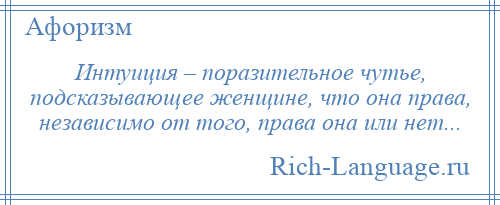 Афоризм

Интуиция – поразительное чутье, подсказывающее женщине, что она права, независимо от того, права она или нет...

Rich-Language.ru